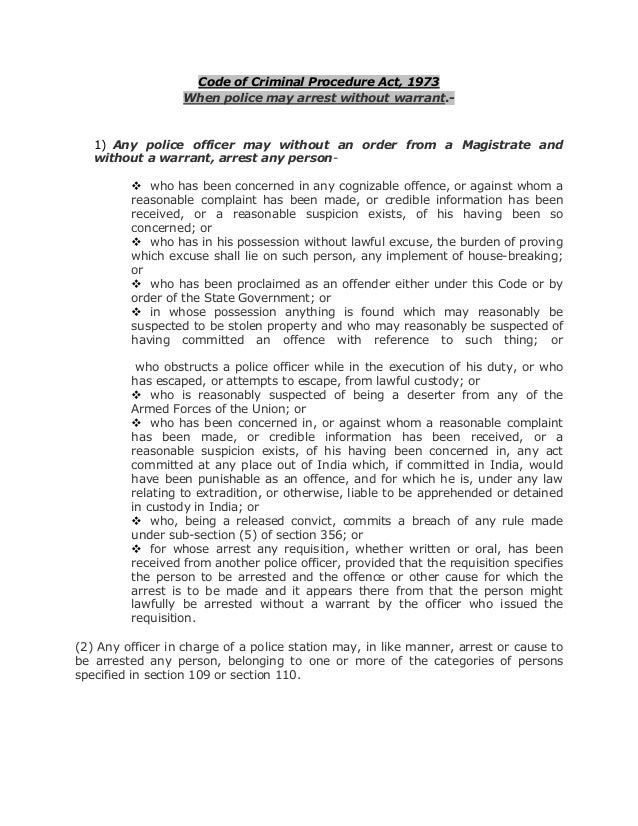 Code of Criminal Procedure Act, 1973
When police may arrest without warrant.-

1) Any police officer may without an order from a Magistrate and without a warrant, arrest any person-

❖ who has been concerned in any cognizable offence, or against whom a reasonable complaint has been made, or credible information has been received, or a reasonable suspicion exists, of his having been so concerned; or
❖ who has in his possession without lawful excuse, the burden of proving which excuse shall lie on such person, any implement of house-breaking; or
❖ who has been proclaimed as an offender either under this Code or by order of the State Government; or
❖ in whose possession anything is found which may reasonably be suspected to be stolen property and who may reasonably be suspected of having committed an offence with reference to such thing; or

who obstructs a police officer while in the execution of his duty, or who has escaped, or attempts to escape, from lawful custody; or
❖ who is reasonably suspected of being a deserter from any of the Armed Forces of the Union; or
❖ who has been concerned in, or against whom a reasonable complaint has been made, or credible information has been received, or a reasonable suspicion exists, of his having been concerned in, any act committed at any place out of India which, if committed in India, would have been punishable as an offence, and for which he is, under any law relating to extradition, or otherwise, liable to be apprehended or detained in custody in India; or
❖ who, being a released convict, commits a breach of any rule made under sub-section (5) of section 356; or
❖ for whose arrest any requisition, whether written or oral, has been received from another police officer, provided that the requisition specifies the person to be arrested and the offence or other cause for which the arrest is to be made and it appears there from that the person might lawfully be arrested without a warrant by the officer who issued the requisition.

(2) Any officer in charge of a police station may, in like manner, arrest or cause to be arrested any person, belonging to one or more of the categories of persons specified in section 109 or section 110.